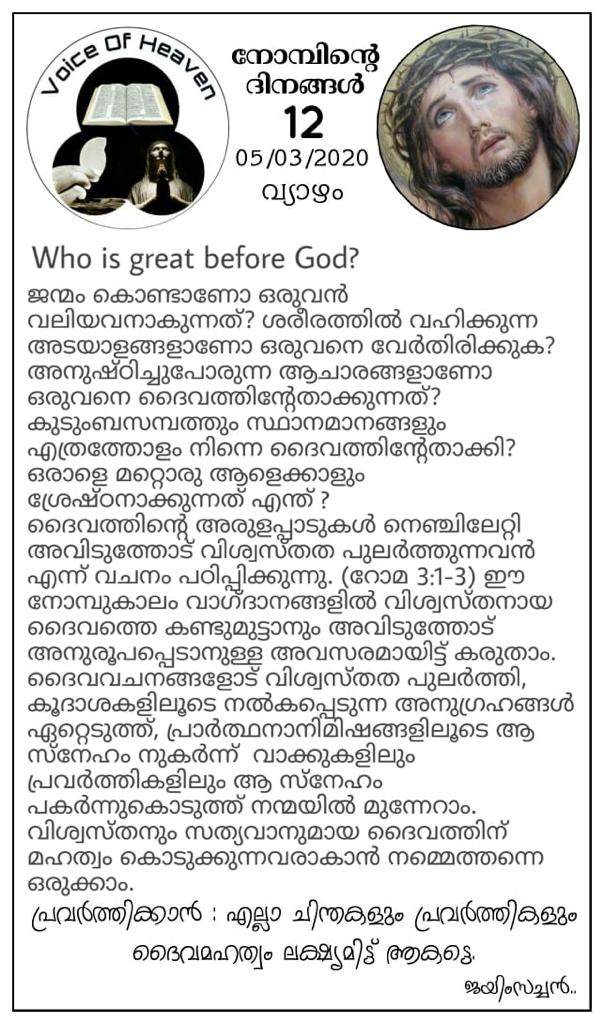 Voice Of Heaven

നോമ്പിന്റെ ദിനങ്ങൾ
12
05/03/2020
വ്യാഴം

Who is great before God?

ജന്മം കൊണ്ടാണോ ഒരുവൻ വലിയവനാകുന്നത്? ശരീരത്തിൽ വഹിക്കുന്ന അടയാളങ്ങളാണോ ഒരുവനെ വേർതിരിക്കുക? അനുഷ്ഠിച്ചുപോരുന്ന ആചാരങ്ങളാണോ ഒരുവനെ ദൈവത്തിന്റേതാക്കുന്നത്? കുടുംബസമ്പത്തും സ്ഥാനമാനങ്ങളും എത്രത്തോളം നിന്നെ ദൈവത്തിന്റേതാക്കി? ഒരാളെ മറ്റൊരു ആളെക്കാളും ശ്രേഷ്ഠനാക്കുന്നത് എന്ത് ? ദൈവത്തിന്റെ അരുളപ്പാടുകൾ നെഞ്ചിലേറ്റി അവിടുത്തോട് വിശ്വസ്തത പുലർത്തുന്നവൻ എന്ന് വചനം പഠിപ്പിക്കുന്നു. (റോമ 3:1-3) ഈ നോമ്പുകാലം വാഗ്ദാനങ്ങളിൽ വിശ്വസ്തനായ ദൈവത്തെ കണ്ടുമുട്ടാനും അവിടുത്തോട് അനുരൂപപ്പെടാനുള്ള അവസരമായിട്ട് കരുതാം. ദൈവവചനങ്ങളോട് വിശ്വസ്തത പുലർത്തി, കൂദാശകളിലൂടെ നൽകപ്പെടുന്ന അനുഗ്രഹങ്ങൾ ഏറ്റെടുത്ത്, പ്രാർത്ഥനാനിമിഷങ്ങളിലൂടെ ആ സ്നേഹം നുകർന്ന് വാക്കുകളിലും പ്രവർത്തികളിലും ആ സ്നേഹം പകർന്നുകൊടുത്ത് നന്മയിൽ മുന്നേറാം. വിശ്വസ്തനും സത്യവാനുമായ ദൈവത്തിന് മഹത്വം കൊടുക്കുന്നവരാകാൻ നമ്മെത്തന്നെ ഒരുക്കാം.

പ്രവർത്തിക്കാൻ : എല്ലാ ചിന്തകളും പ്രവർത്തികളും ദൈവമഹത്വം ലക്ഷ്യമിട്ട് ആകട്ടെ.

ജയിംസച്ചൻ..